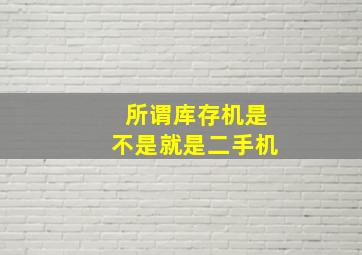 所谓库存机是
不是就是二手机